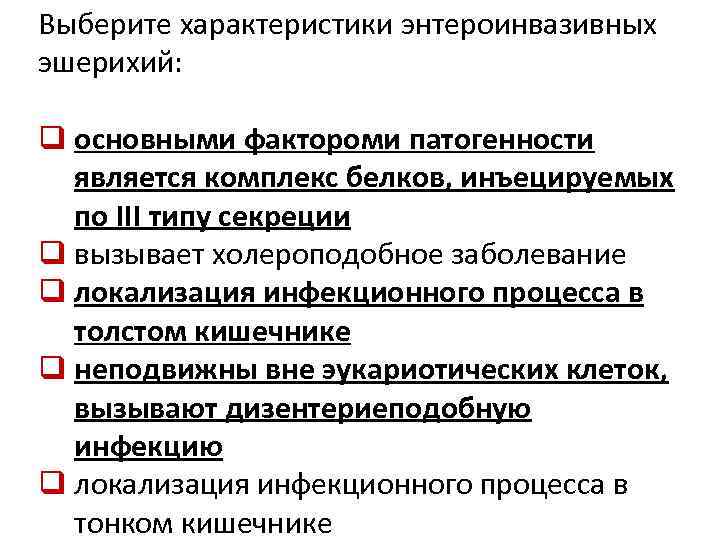 Выберите характеристики энтероинвазивных эшерихий:

☐ основными фактороми патогенности является комплекс белков, инъецируемых по III типу секреции
☐ вызывает холероподобное заболевание
☐ локализация инфекционного процесса в толстом кишечнике
☐ неподвижны вне эукариотических клеток, вызывают дизентериеподобную инфекцию
☐ локализация инфекционного процесса в тонком кишечнике